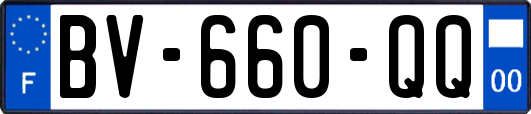 F
BV-660-QQ
00